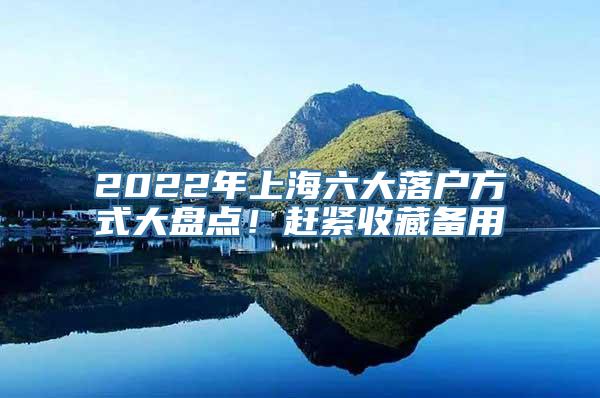 2022年上海六大落户方式大盘点！赶紧收藏备用